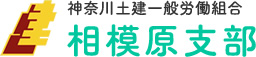 神奈川土建一般労働組合
相模原支部